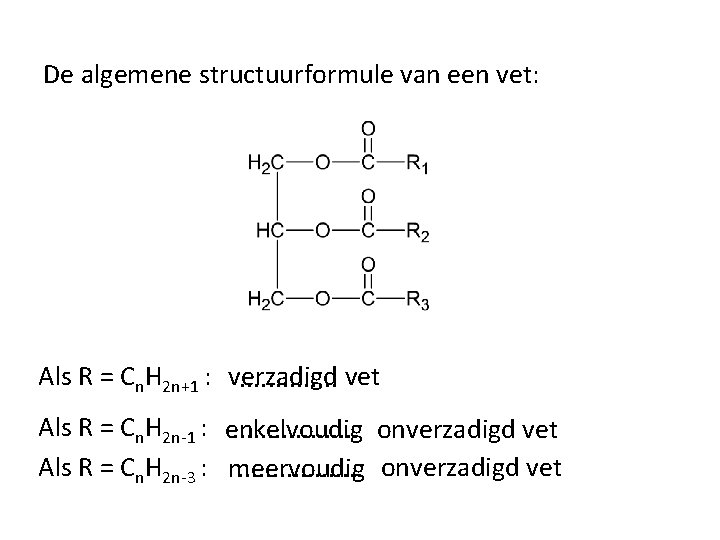 De algemene structuurformule van een vet:

O
$H_2C$—O—C—$R_1$
O
HC—O—C—$R_2$
O
$H_2C$—O—C—$R_3$

Als R = $C_nH_{2n+1}$ : verzadigd vet

Als R = $C_nH_{2n-1}$ : enkelvoudig onverzadigd vet

Als R = $C_nH_{2n-3}$ : meervoudig onverzadigd vet